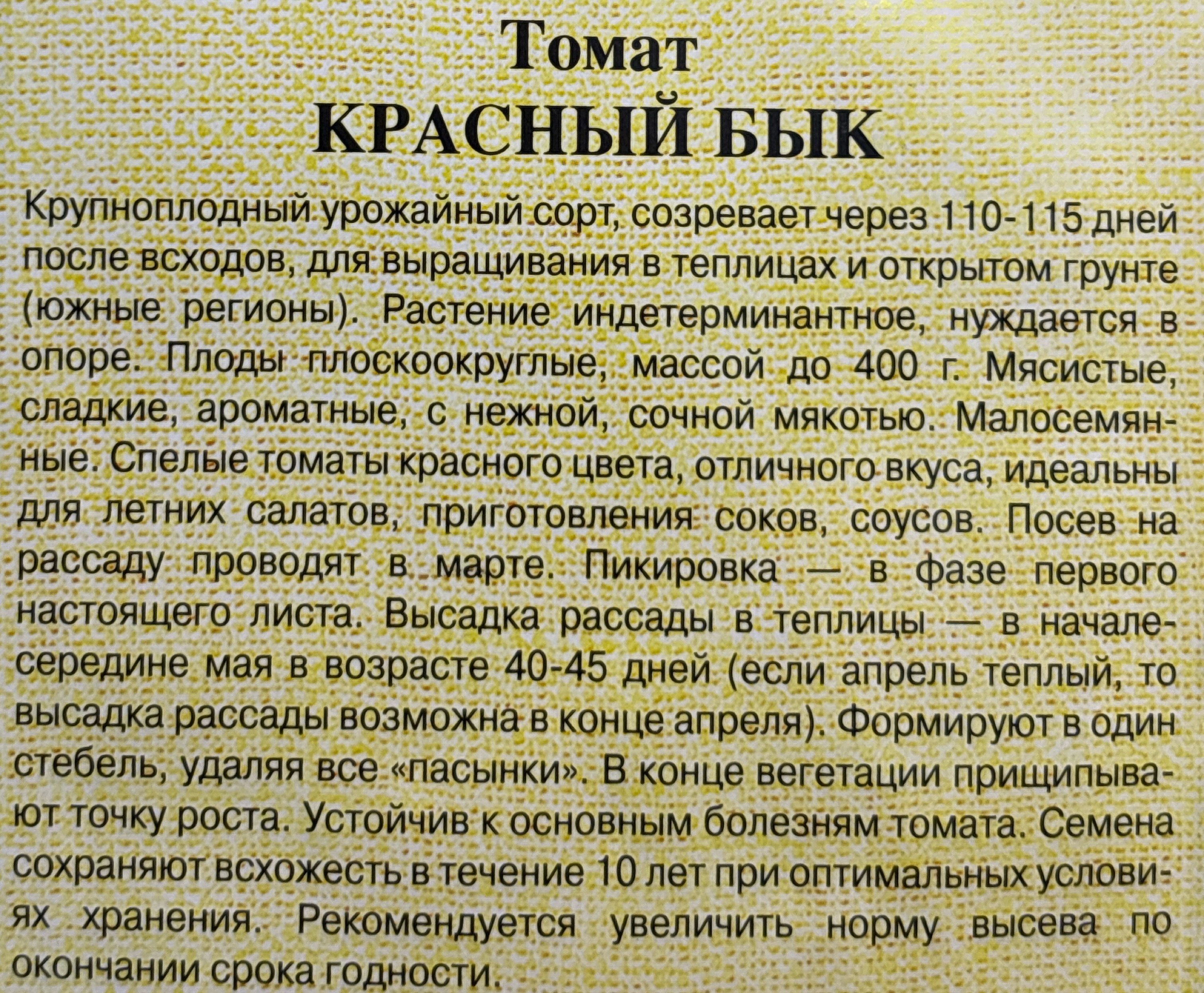 Томат
КРАСНЫЙ БЫК

Крупноплодный урожайный сорт, созревает через 110-115 дней после всходов, для выращивания в теплицах и открытом грунте (южные регионы). Растение индетерминантное, нуждается в опоре. Плоды плоскоокруглые, массой до 400 г. Мясистые, сладкие, ароматные, с нежной, сочной мякотью. Малосемянные. Спелые томаты красного цвета, отличного вкуса, идеальны для летних салатов, приготовления соков, соусов. Посев на рассаду проводят в марте. Пикировка — в фазе первого настоящего листа. Высадка рассады в теплицы — в начале-середине мая в возрасте 40-45 дней (если апрель теплый, то высадка рассады возможна в конце апреля). Формируют в один стебель, удаляя все «пасынки». В конце вегетации прищипывают точку роста. Устойчив к основным болезням томата. Семена сохраняют всхожесть в течение 10 лет при оптимальных условиях хранения. Рекомендуется увеличить норму высева по окончании срока годности.